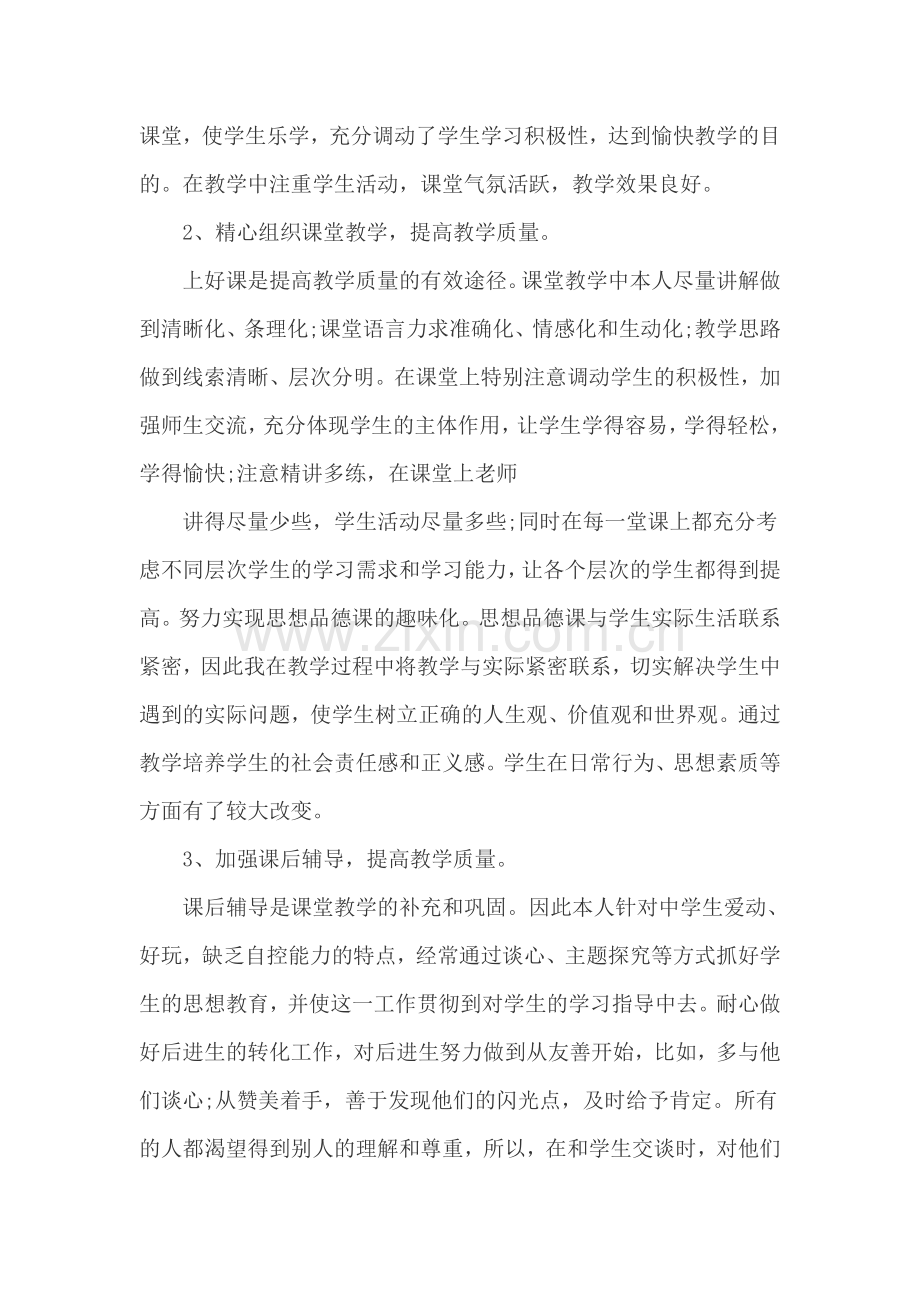 课堂，使学生乐学，充分调动了学生学习积极性，达到愉快教学的目的。在教学中注重学生活动，课堂气氛活跃，教学效果良好。

2、精心组织课堂教学，提高教学质量。

上好课是提高教学质量的有效途径。课堂教学中本人尽量讲解做到清晰化、条理化;课堂语言力求准确化、情感化和生动化;教学思路做到线索清晰、层次分明。在课堂上特别注意调动学生的积极性，加强师生交流，充分体现学生的主体作用，让学生学得容易，学得轻松，学得愉快;注意精讲多练，在课堂上老师

讲得尽量少些，学生活动尽量多些;同时在每一堂课上都充分考虑不同层次学生的学习需求和学习能力，让各个层次的学生都得到提高。努力实现思想品德课的趣味化。思想品德课与学生实际生活联系紧密，因此我在教学过程中将教学与实际紧密联系，切实解决学生中遇到的实际问题，使学生树立正确的人生观、价值观和世界观。通过教学培养学生的社会责任感和正义感。学生在日常行为、思想素质等方面有了较大改变。

3、加强课后辅导，提高教学质量。

课后辅导是课堂教学的补充和巩固。因此本人针对中学生爱动、好玩，缺乏自控能力的特点，经常通过谈心、主题探究等方式抓好学生的思想教育，并使这一工作贯彻到对学生的学习指导中去。耐心做好后进生的转化工作，对后进生努力做到从友善开始，比如，多与他们谈心;从赞美着手，善于发现他们的闪光点，及时给予肯定。所有的人都渴望得到别人的理解和尊重，所以，在和学生交谈时，对他们

www.zixin.com.cn